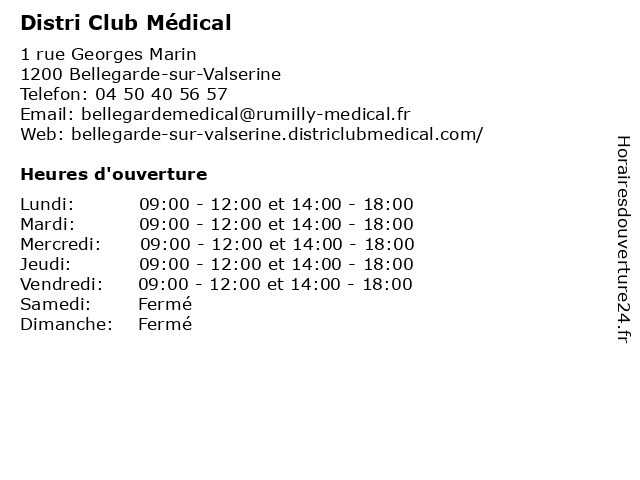 Distri Club Médical

1 rue Georges Marin
1200 Bellegarde-sur-Valserine
Telefon: 04 50 40 56 57
Email: bellegardemedical@rumilly-medical.fr
Web: bellegarde-sur-valserine.districlubmedical.com/

Heures d'ouverture

| | |
|---|---|
| Lundi: | 09:00 - 12:00 et 14:00 - 18:00 |
| Mardi: | 09:00 - 12:00 et 14:00 - 18:00 |
| Mercredi: | 09:00 - 12:00 et 14:00 - 18:00 |
| Jeudi: | 09:00 - 12:00 et 14:00 - 18:00 |
| Vendredi: | 09:00 - 12:00 et 14:00 - 18:00 |
| Samedi: | Fermé |
| Dimanche: | Fermé |

Horairesdouverture24.fr